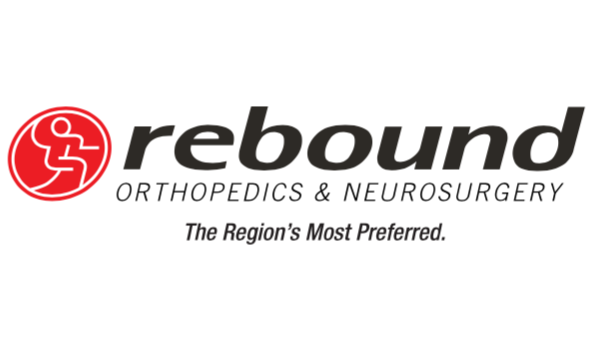 rebound
ORTHOPEDICS & NEUROSURGERY
The Region's Most Preferred.